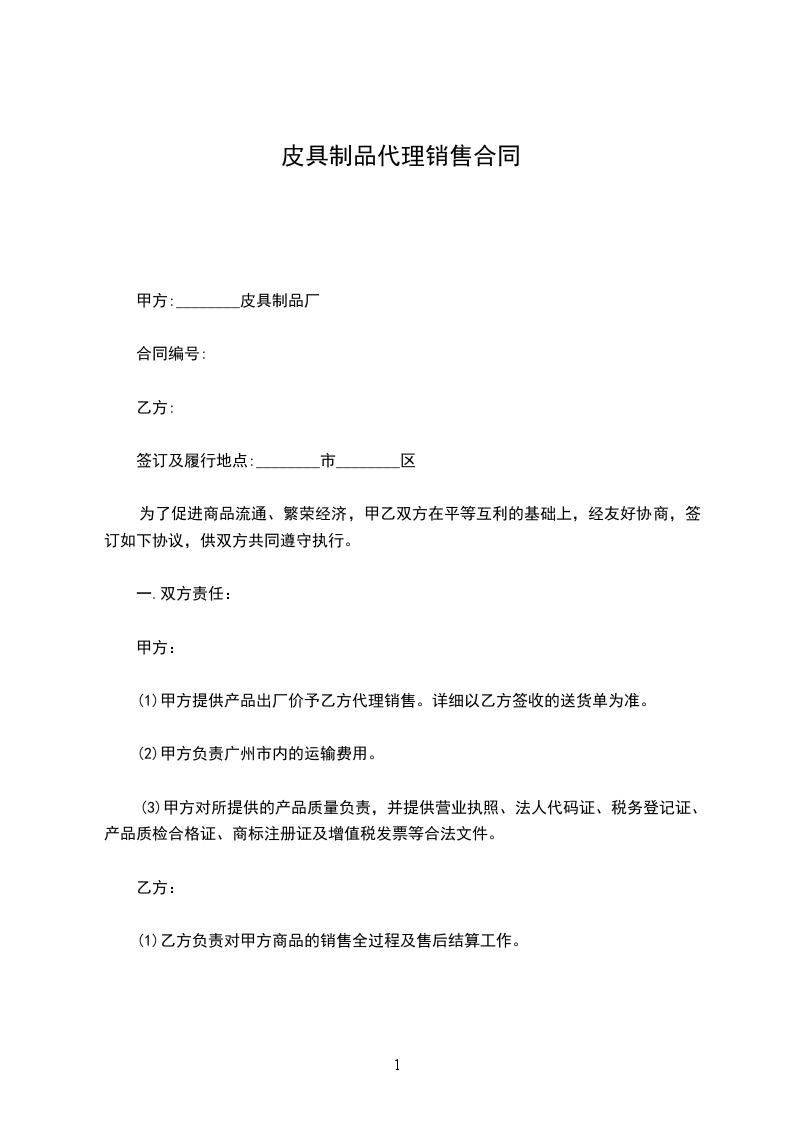 皮具制品代理销售合同

甲方:________皮具制品厂

合同编号:

乙方:

签订及履行地点:________市________区

为了促进商品流通、繁荣经济，甲乙双方在平等互利的基础上，经友好协商，签订如下协议，供双方共同遵守执行。

一.双方责任：

甲方：

⑴甲方提供产品出厂价予乙方代理销售。详细以乙方签收的送货单为准。

⑵甲方负责广州市内的运输费用。

⑶甲方对所提供的产品质量负责，并提供营业执照、法人代码证、税务登记证、产品质检合格证、商标注册证及增值税发票等合法文件。

乙方：

⑴乙方负责对甲方商品的销售全过程及售后结算工作。

1